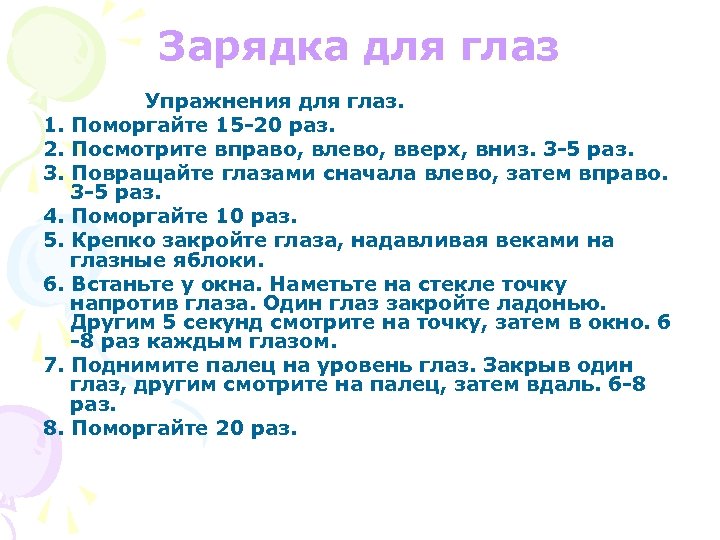 Зарядка для глаз

Упражнения для глаз.

1. Поморгайте 15-20 раз.

2. Посмотрите вправо, влево, вверх, вниз. 3-5 раз.

3. Повращайте глазами сначала влево, затем вправо. 3-5 раз.

4. Поморгайте 10 раз.

5. Крепко закройте глаза, надавливая веками на глазные яблоки.

6. Встаньте у окна. Наметьте на стекле точку напротив глаза. Один глаз закройте ладонью. Другим 5 секунд смотрите на точку, затем в окно. 6 -8 раз каждым глазом.

7. Поднимите палец на уровень глаз. Закрыв один глаз, другим смотрите на палец, затем вдаль. 6-8 раз.

8. Поморгайте 20 раз.